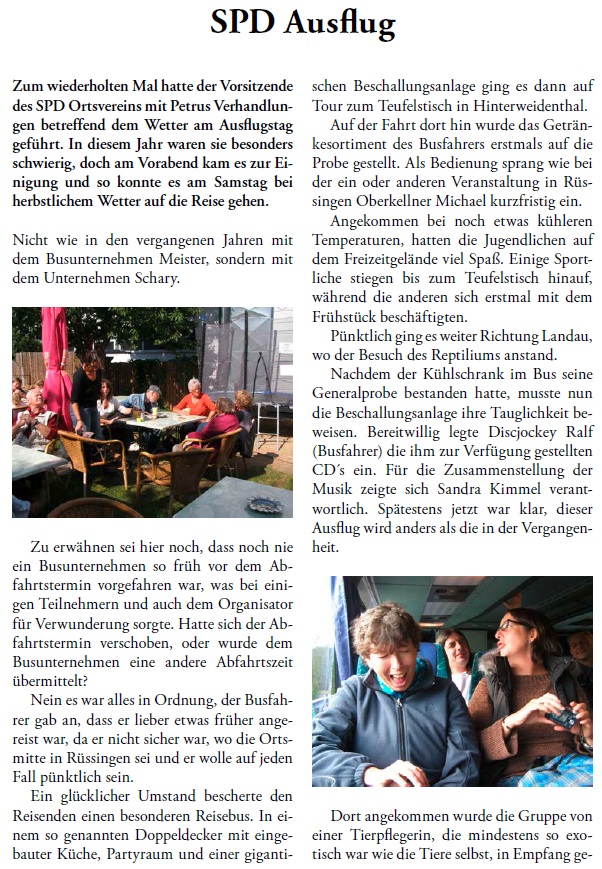 SPD Ausflug

Zum wiederholten Mal hatte der Vorsitzende des SPD Ortsvereins mit Petrus Verhandlungen betreffend dem Wetter am Ausflugstag geführt. In diesem Jahr waren sie besonders schwierig, doch am Vorabend kam es zur Einigung und so konnte es am Samstag bei herbstlichem Wetter auf die Reise gehen.

Nicht wie in den vergangenen Jahren mit dem Busunternehmen Meister, sondern mit dem Unternehmen Schary.

Zu erwähnen sei hier noch, dass noch nie ein Busunternehmen so früh vor dem Abfahrtstermin vorgefahren war, was bei einigen Teilnehmern und auch dem Organisator für Verwunderung sorgte. Hatte sich der Abfahrtstermin verschoben, oder wurde dem Busunternehmen eine andere Abfahrtszeit übermittelt?

Nein es war alles in Ordnung, der Busfahrer gab an, dass er lieber etwas früher angereist war, da er nicht sicher war, wo die Ortsmitte in Rüssingen sei und er wolle auf jeden Fall pünktlich sein.

Ein glücklicher Umstand bescherte den Reisenden einen besonderen Reisebus. In einem so genannten Doppeldecker mit eingebauter Küche, Partyraum und einer gigantischen Beschallungsanlage ging es dann auf Tour zum Teufelstisch in Hinterweidenthal.

Auf der Fahrt dort hin wurde das Getränkesortiment des Busfahrers erstmals auf die Probe gestellt. Als Bedienung sprang wie bei der ein oder anderen Veranstaltung in Rüssingen Oberkellner Michael kurzfristig ein.

Angekommen bei noch etwas kühleren Temperaturen, hatten die Jugendlichen auf dem Freizeitgelände viel Spaß. Einige Sportliche stiegen bis zum Teufelstisch hinauf, während die anderen sich erstmal mit dem Frühstück beschäftigten.

Pünktlich ging es weiter Richtung Landau, wo der Besuch des Reptiliums anstand.

Nachdem der Kühlschrank im Bus seine Generalprobe bestanden hatte, musste nun die Beschallungsanlage ihre Tauglichkeit beweisen. Bereitwillig legte Discjockey Ralf (Busfahrer) die ihm zur Verfügung gestellten CD´s ein. Für die Zusammenstellung der Musik zeigte sich Sandra Kimmel verantwortlich. Spätestens jetzt war klar, dieser Ausflug wird anders als die in der Vergangenheit.

Dort angekommen wurde die Gruppe von einer Tierpflegerin, die mindestens so exotisch war wie die Tiere selbst, in Empfang ge-